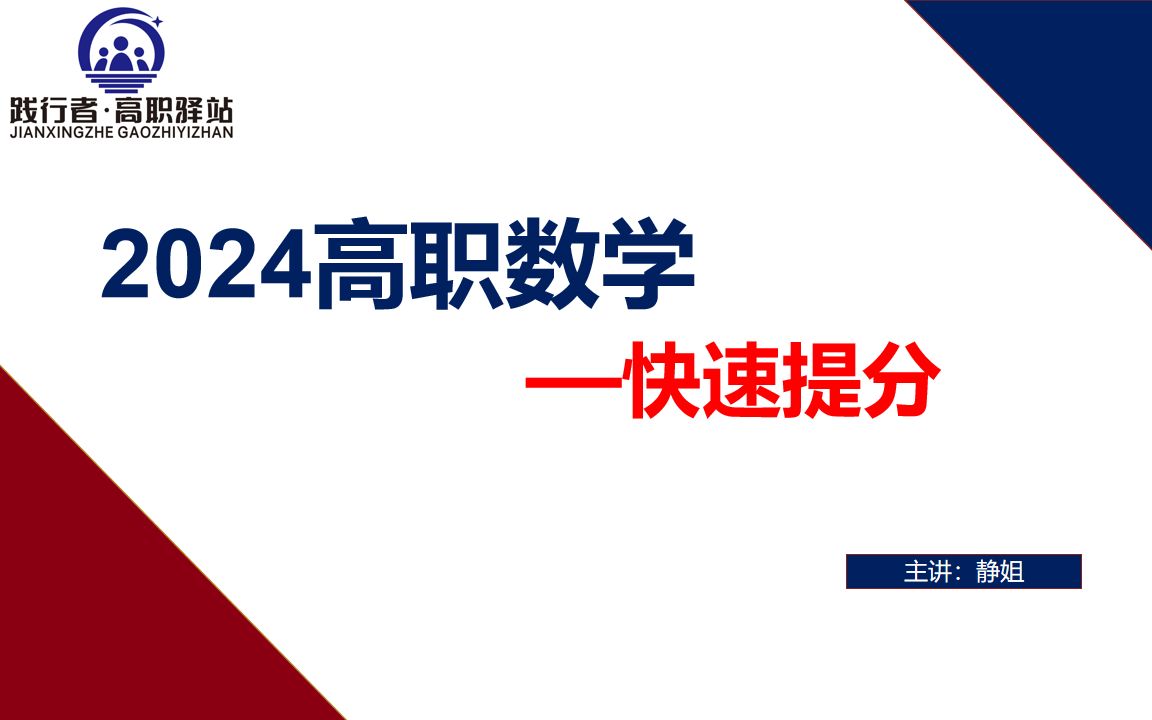 践行者·高职驿站
JIANXINGZHE GAOZHIYIZHAN

2024高职数学

—快速提分

主讲：静姐